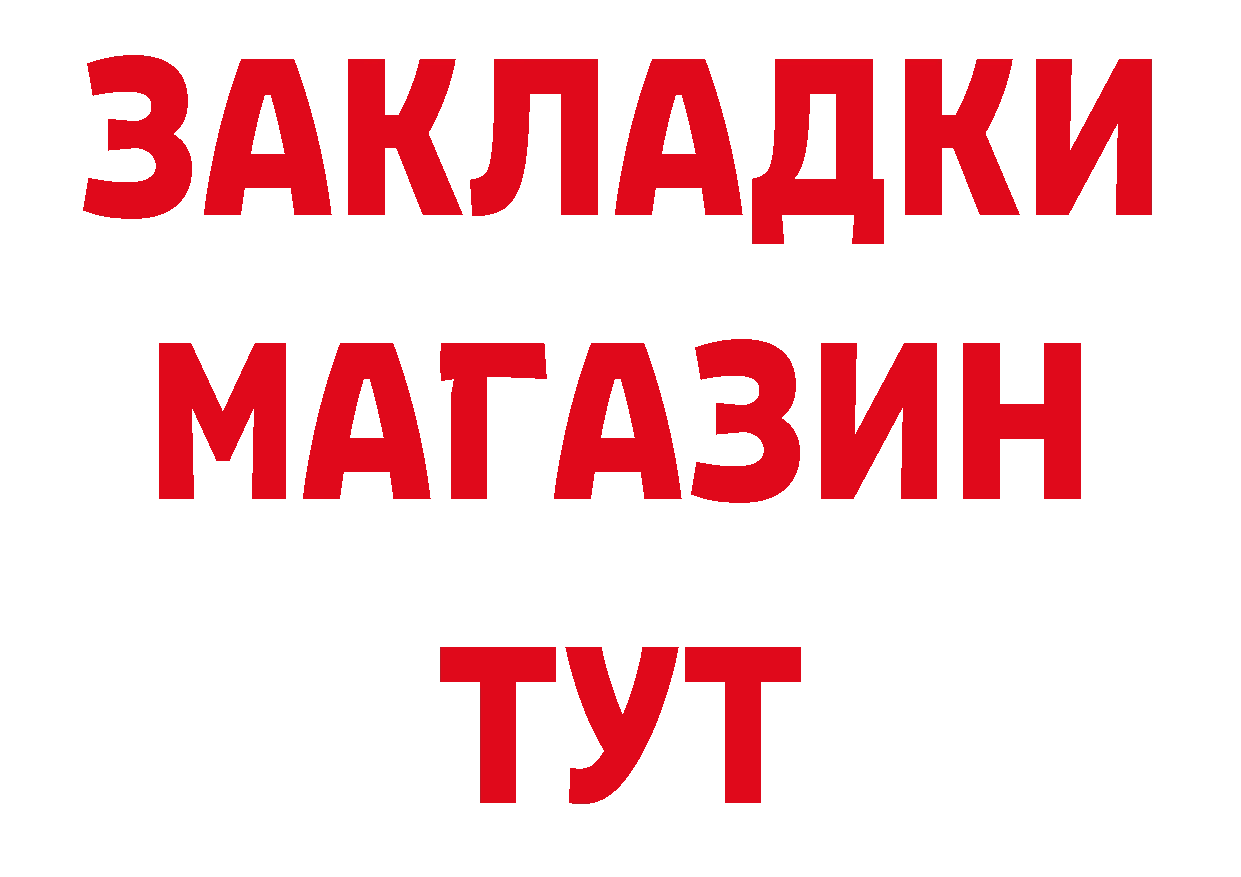 ЗАКЛАДКИ
МАГАЗИН
ТУТ